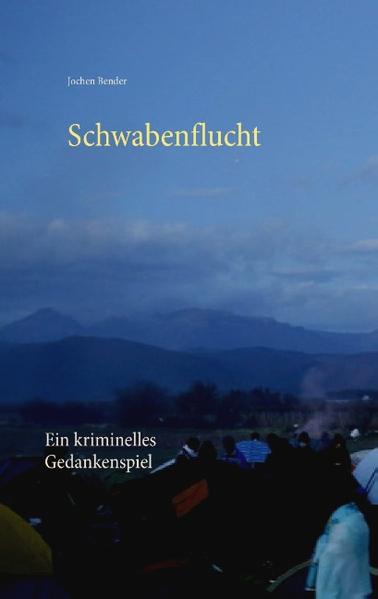 Jochen Bender

Schwabenflucht

Ein kriminelles Gedankenspiel